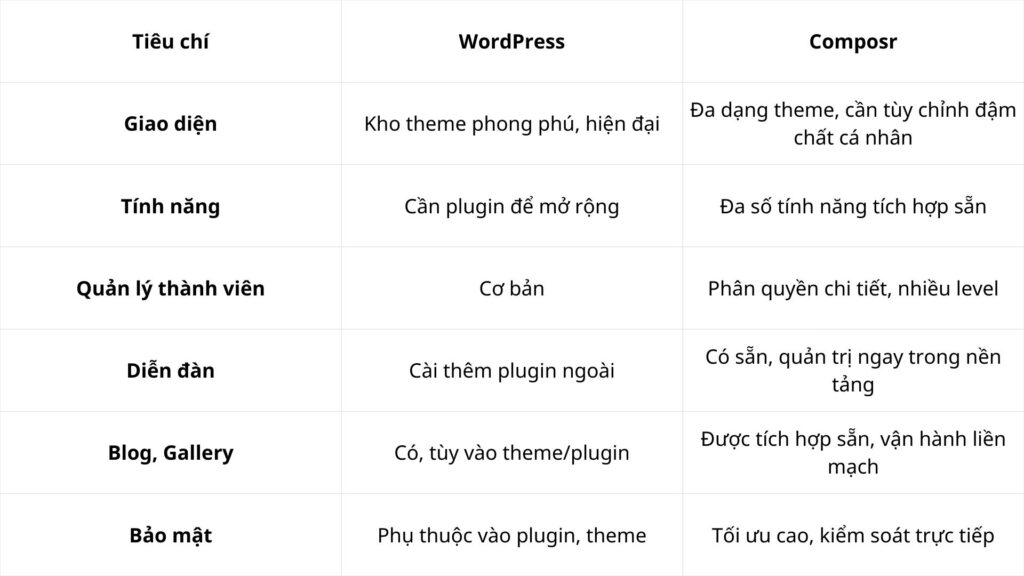 | Tiêu chí | WordPress | Composr |
|---|---|---|
| Giao diện | Kho theme phong phú, hiện đại | Đa dạng theme, cần tùy chỉnh đậm chất cá nhân |
| Tính năng | Cần plugin để mở rộng | Đa số tính năng tích hợp sẵn |
| Quản lý thành viên | Cơ bản | Phân quyền chi tiết, nhiều level |
| Diễn đàn | Cài thêm plugin ngoài | Có sẵn, quản trị ngay trong nền tảng |
| Blog, Gallery | Có, tùy vào theme/plugin | Được tích hợp sẵn, vận hành liền mạch |
| Bảo mật | Phụ thuộc vào plugin, theme | Tối ưu cao, kiểm soát trực tiếp |